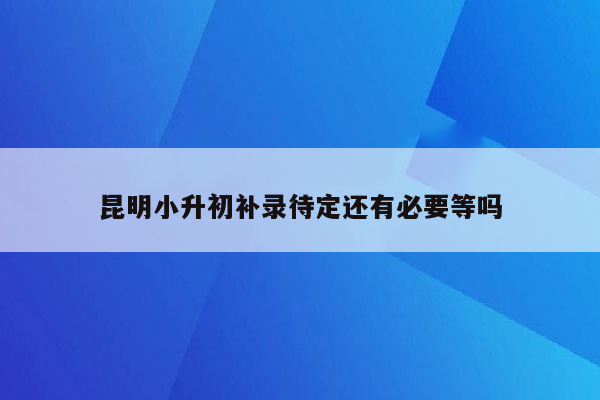 昆明小升初补录待定还有必要等吗